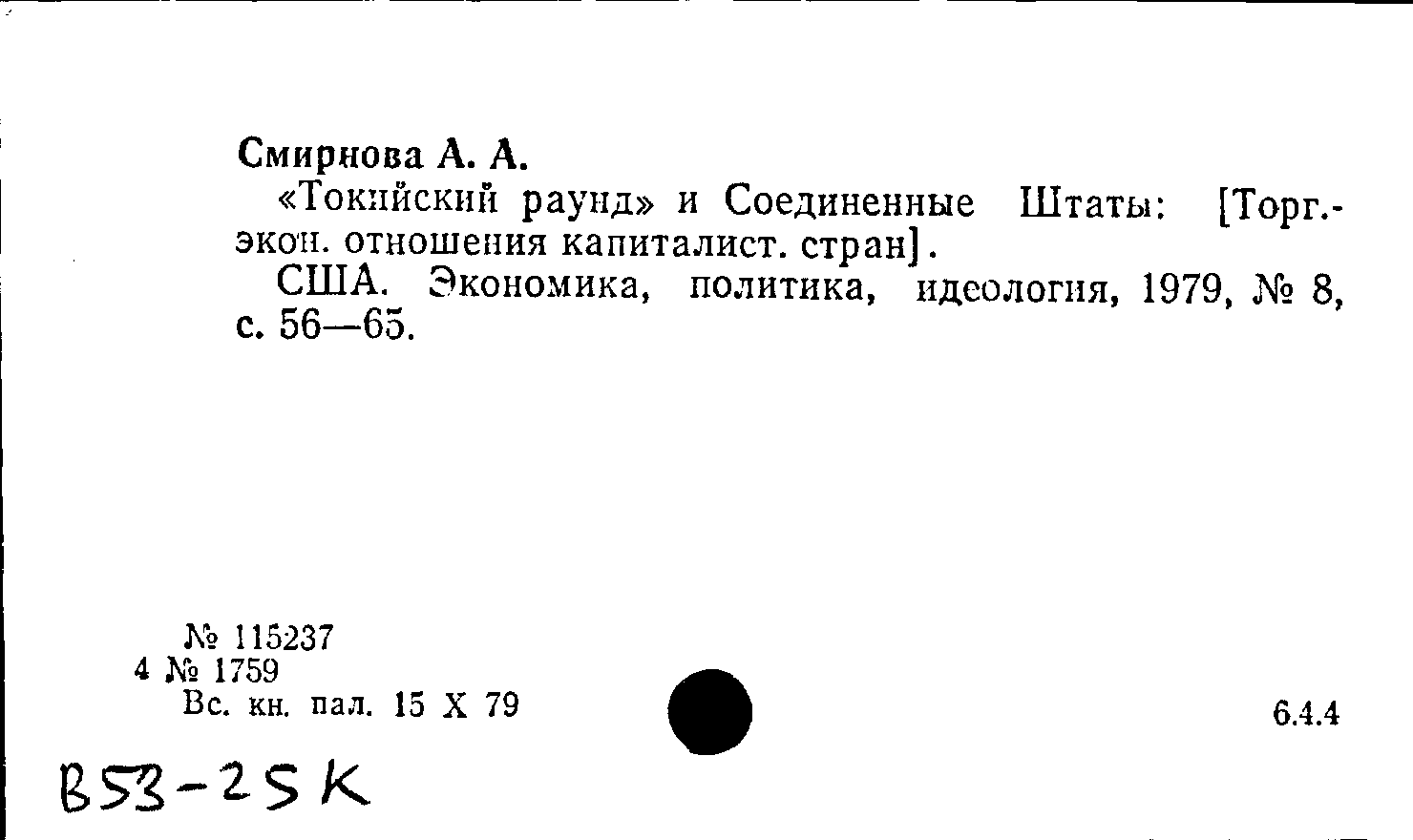 Смирнова А. А.

«Токийский раунд» и Соединенные Штаты: [Торг.-экон. отношения капиталист. стран].

США. Экономика, политика, идеология, 1979, № 8, с. 56—65.

№ 115237
4 № 1759
Вс. кн. пал. 15 X 79

6.4.4

B53-25K